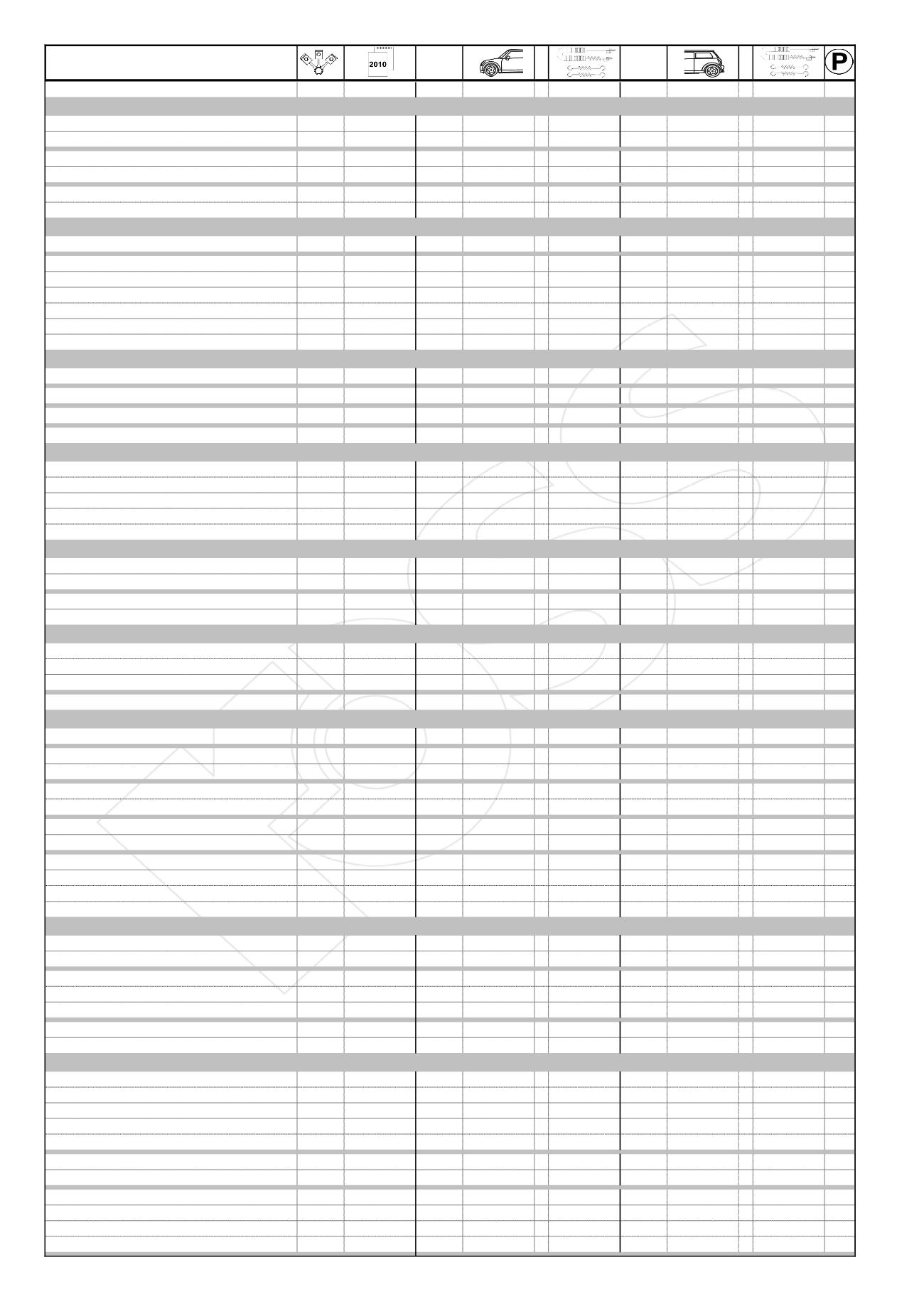 2010

P